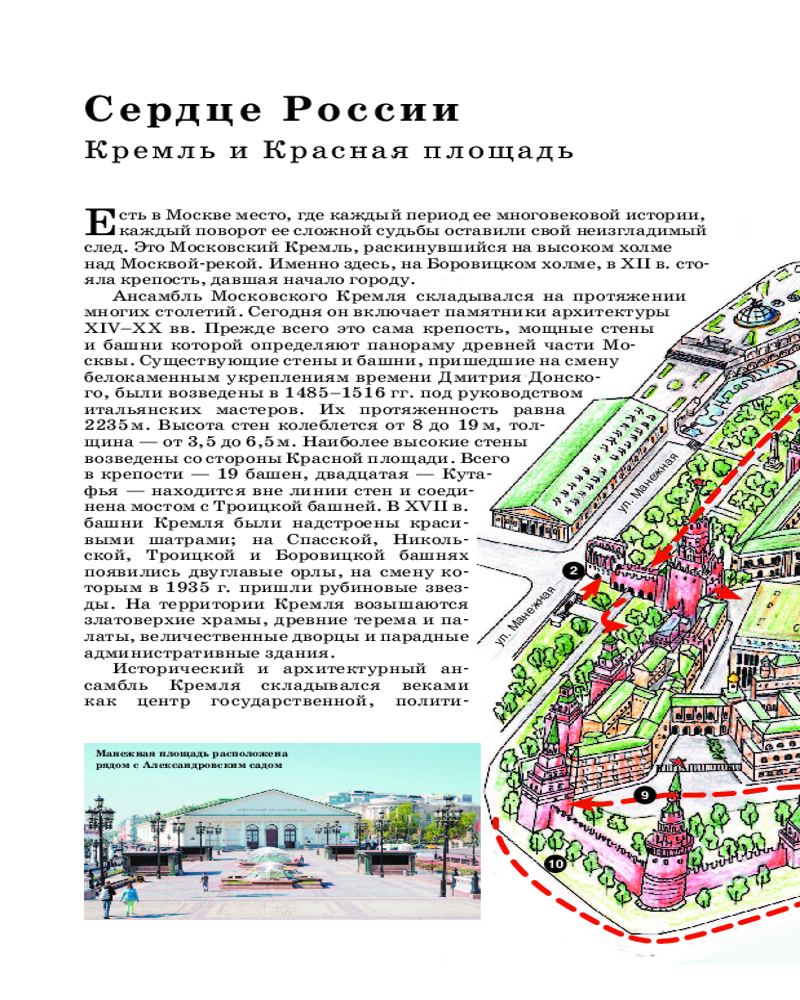 Сердце России

Кремль и Красная площадь

Есть в Москве место, где каждый период ее многовековой истории, каждый поворот ее сложной судьбы оставили свой неизгладимый след. Это Московский Кремль, раскинувшийся на высоком холме над Москвой-рекой. Именно здесь, на Боровицком холме, в XII в. стояла крепость, давшая начало городу.

Ансамбль Московского Кремля складывался на протяжении многих столетий. Сегодня он включает памятники архитектуры XIV–XX вв. Прежде всего это сама крепость, мощные стены и башни которой определяют панораму древней части Москвы. Существующие стены и башни, пришедшие на смену белокаменным укреплениям времени Дмитрия Донского, были возведены в 1485–1516 гг. под руководством итальянских мастеров. Их протяженность равна 2235 м. Высота стен колеблется от 8 до 19 м, толщина — от 3,5 до 6,5 м. Наиболее высокие стены возведены со стороны Красной площади. Всего в крепости — 19 башен, двадцатая — Кутафья — находится вне линии стен и соединена мостом с Троицкой башней. В XVII в. башни Кремля были надстроены красивыми шатрами; на Спасской, Никольской, Троицкой и Боровицкой башнях появились двуглавые орлы, на смену которым в 1935 г. пришли рубиновые звезды. На территории Кремля возвышаются златоверхие храмы, древние терема и палаты, величественные дворцы и парадные административные здания.

Исторический и архитектурный ансамбль Кремля складывался веками как центр государственной, полити-

Манежная площадь расположена рядом с Александровским садом

ул. Манежная

ул. Манежная

2

9

10